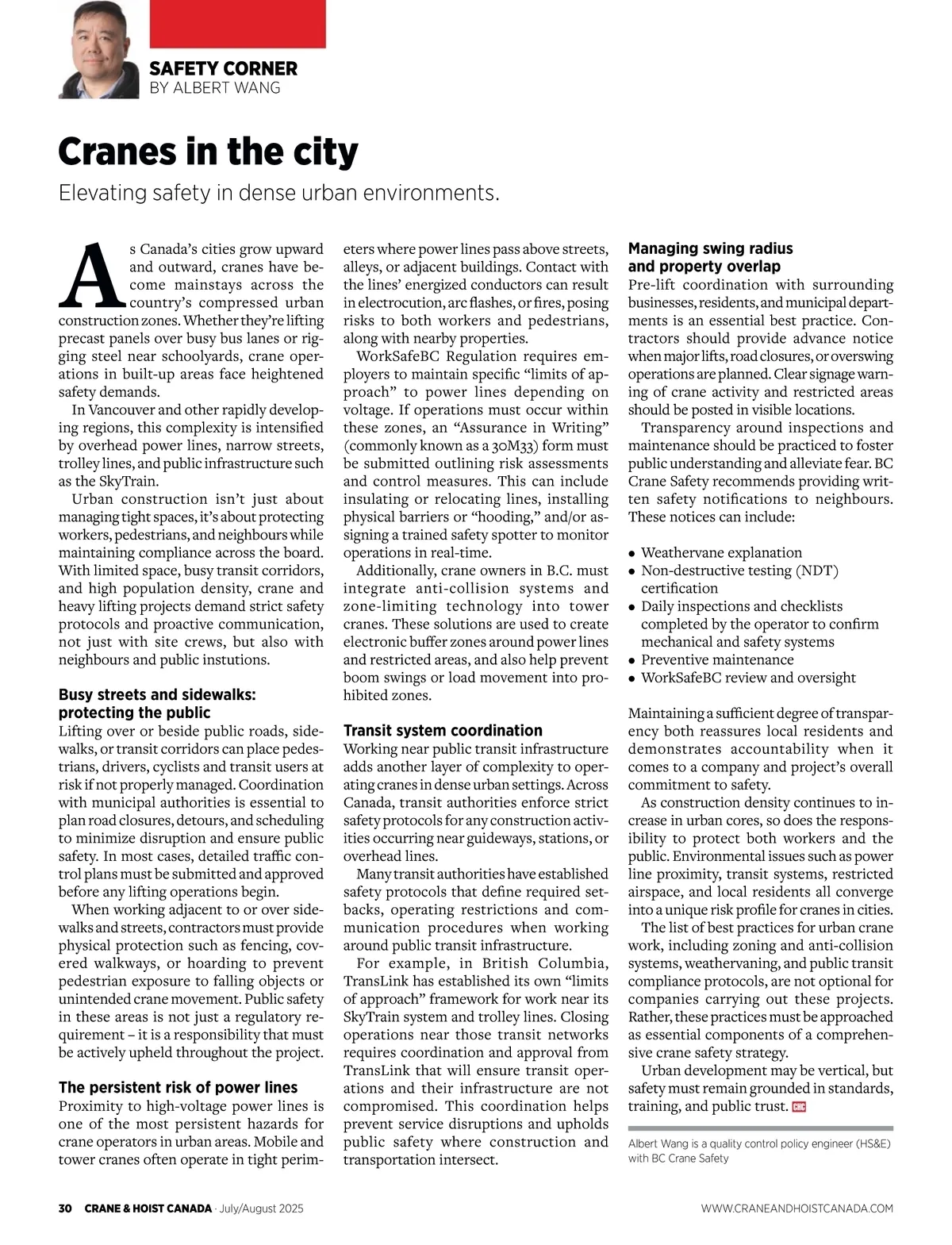 SAFETY CORNER
BY ALBERT WANG

Cranes in the city

Elevating safety in dense urban environments.

As Canada's cities grow upward and outward, cranes have become mainstays across the country's compressed urban construction zones. Whether they're lifting precast panels over busy bus lanes or rigging steel near schoolyards, crane operations in built-up areas face heightened safety demands.

In Vancouver and other rapidly developing regions, this complexity is intensified by overhead power lines, narrow streets, trolley lines, and public infrastructure such as the SkyTrain.

Urban construction isn't just about managing tight spaces, it's about protecting workers, pedestrians, and neighbours while maintaining compliance across the board. With limited space, busy transit corridors, and high population density, crane and heavy lifting projects demand strict safety protocols and proactive communication, not just with site crews, but also with neighbours and public instutions.

Busy streets and sidewalks: protecting the public

Lifting over or beside public roads, sidewalks, or transit corridors can place pedestrians, drivers, cyclists and transit users at risk if not properly managed. Coordination with municipal authorities is essential to plan road closures, detours, and scheduling to minimize disruption and ensure public safety. In most cases, detailed traffic control plans must be submitted and approved before any lifting operations begin.

When working adjacent to or over sidewalks and streets, contractors must provide physical protection such as fencing, covered walkways, or hoarding to prevent pedestrian exposure to falling objects or unintended crane movement. Public safety in these areas is not just a regulatory requirement – it is a responsibility that must be actively upheld throughout the project.

The persistent risk of power lines

Proximity to high-voltage power lines is one of the most persistent hazards for crane operators in urban areas. Mobile and tower cranes often operate in tight perimeters where power lines pass above streets, alleys, or adjacent buildings. Contact with the lines' energized conductors can result in electrocution, arc flashes, or fires, posing risks to both workers and pedestrians, along with nearby properties.

WorkSafeBC Regulation requires employers to maintain specific "limits of approach" to power lines depending on voltage. If operations must occur within these zones, an "Assurance in Writing" (commonly known as a 30M33) form must be submitted outlining risk assessments and control measures. This can include insulating or relocating lines, installing physical barriers or "hooding," and/or assigning a trained safety spotter to monitor operations in real-time.

Additionally, crane owners in B.C. must integrate anti-collision systems and zone-limiting technology into tower cranes. These solutions are used to create electronic buffer zones around power lines and restricted areas, and also help prevent boom swings or load movement into prohibited zones.

Transit system coordination

Working near public transit infrastructure adds another layer of complexity to operating cranes in dense urban settings. Across Canada, transit authorities enforce strict safety protocols for any construction activities occurring near guideways, stations, or overhead lines.

Many transit authorities have established safety protocols that define required setbacks, operating restrictions and communication procedures when working around public transit infrastructure.

For example, in British Columbia, TransLink has established its own "limits of approach" framework for work near its SkyTrain system and trolley lines. Closing operations near those transit networks requires coordination and approval from TransLink that will ensure transit operations and their infrastructure are not compromised. This coordination helps prevent service disruptions and upholds public safety where construction and transportation intersect.

Managing swing radius and property overlap

Pre-lift coordination with surrounding businesses, residents, and municipal departments is an essential best practice. Contractors should provide advance notice when major lifts, road closures, or overswing operations are planned. Clear signage warning of crane activity and restricted areas should be posted in visible locations.

Transparency around inspections and maintenance should be practiced to foster public understanding and alleviate fear. BC Crane Safety recommends providing written safety notifications to neighbours. These notices can include:

• Weathervane explanation
• Non-destructive testing (NDT) certification
• Daily inspections and checklists completed by the operator to confirm mechanical and safety systems
• Preventive maintenance
• WorkSafeBC review and oversight

Maintaining a sufficient degree of transparency both reassures local residents and demonstrates accountability when it comes to a company and project's overall commitment to safety.

As construction density continues to increase in urban cores, so does the responsibility to protect both workers and the public. Environmental issues such as power line proximity, transit systems, restricted airspace, and local residents all converge into a unique risk profile for cranes in cities.

The list of best practices for urban crane work, including zoning and anti-collision systems, weathervaning, and public transit compliance protocols, are not optional for companies carrying out these projects. Rather, these practices must be approached as essential components of a comprehensive crane safety strategy.

Urban development may be vertical, but safety must remain grounded in standards, training, and public trust. CHC

Albert Wang is a quality control policy engineer (HS&E) with BC Crane Safety

30 CRANE & HOIST CANADA · July/August 2025

WWW.CRANEANDHOISTCANADA.COM